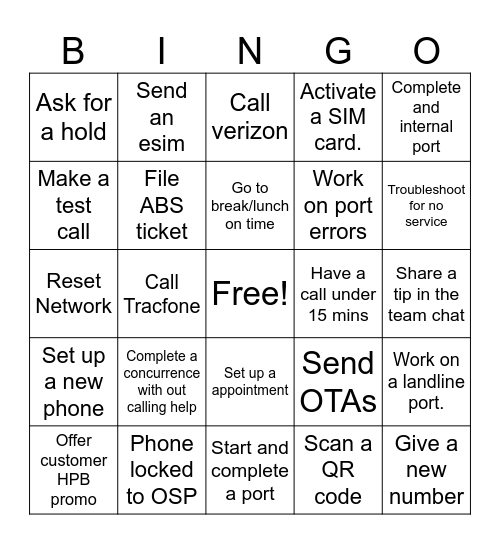 | B | I | N | G | O |
|---|---|---|---|---|
| Ask for a hold | Send an esim | Call verizon | Activate a SIM card. | Complete and internal port |
| Make a test call | File ABS ticket | Go to break/lunch on time | Work on port errors | Troubleshoot for no service |
| Reset Network | Call Tracfone | Free! | Have a call under 15 mins | Share a tip in the team chat |
| Set up a new phone | Complete a concurrence with out calling help | Set up a appointment | Send OTAs | Work on a landline port. |
| Offer customer HPB promo | Phone locked to OSP | Start and complete a port | Scan a QR code | Give a new number |